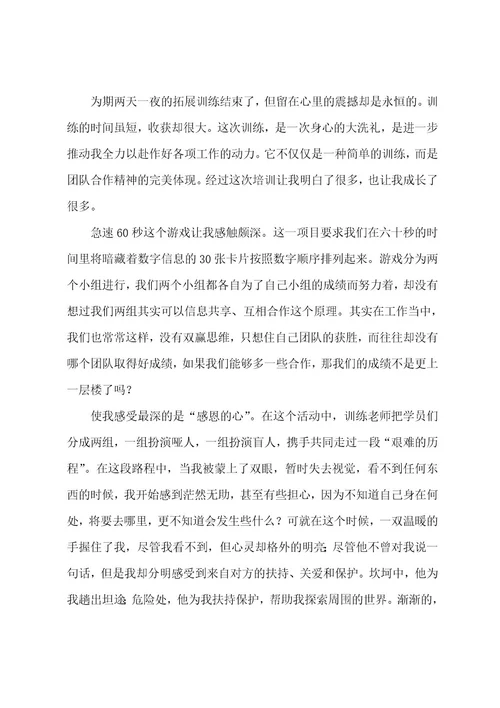 为期两天一夜的拓展训练结束了，但留在心里的震撼却是永恒的。训练的时间虽短，收获却很大。这次训练，是一次身心的大洗礼，是进一步推动我全力以赴作好各项工作的动力。它不仅仅是一种简单的训练，而是团队合作精神的完美体现。经过这次培训让我明白了很多，也让我成长了很多。

急速60秒这个游戏让我感触颇深。这一项目要求我们在六十秒的时间里将暗藏着数字信息的30张卡片按照数字顺序排列起来。游戏分为两个小组进行，我们两个小组都各自为了自己小组的成绩而努力着，却没有想过我们两组其实可以信息共享、互相合作这个原理。其实在工作当中，我们也常常这样，没有双赢思维，只想住自己团队的获胜，而往往却没有哪个团队取得好成绩，如果我们能够多一些合作，那我们的成绩不是更上一层楼了吗？

使我感受最深的是“感恩的心”。在这个活动中，训练老师把学员们分成两组，一组扮演哑人，一组扮演盲人，携手共同走过一段“艰难的历程”。在这段路程中，当我被蒙上了双眼，暂时失去视觉，看不到任何东西的时候，我开始感到茫然无助，甚至有些担心，因为不知道自己身在何处，将要去哪里，更不知道会发生些什么？可就在这个时候，一双温暖的手握住了我，尽管我看不到，但心灵却格外的明亮；尽管他不曾对我说一句话，但是我却分明感受到来自对方的扶持、关爱和保护。坎坷中，他为我趟出坦途；危险处，他为我扶持保护，帮助我探索周围的世界。渐渐的，